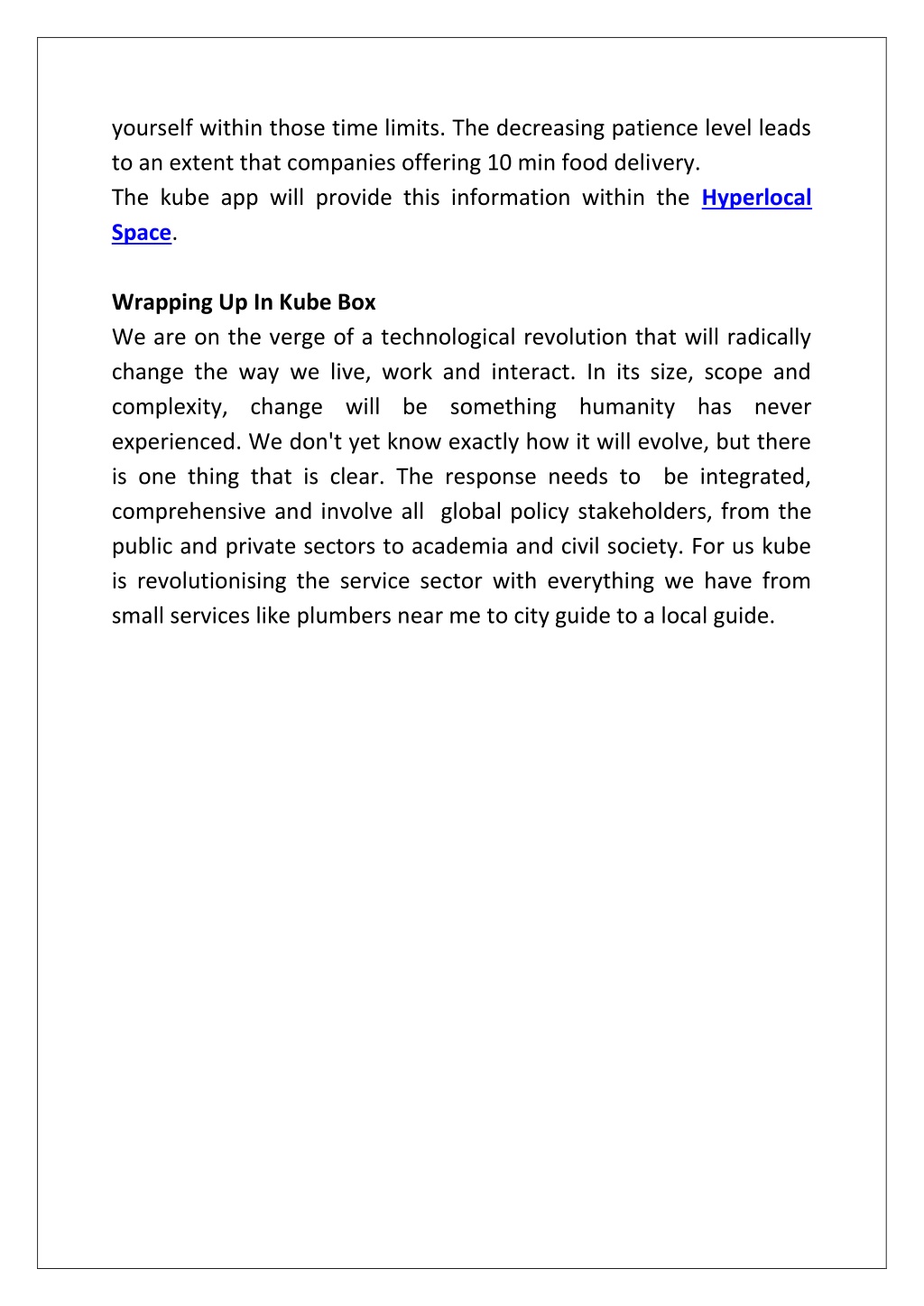 yourself within those time limits. The decreasing patience level leads to an extent that companies offering 10 min food delivery.
The kube app will provide this information within the Hyperlocal Space.

Wrapping Up In Kube Box
We are on the verge of a technological revolution that will radically change the way we live, work and interact. In its size, scope and complexity, change will be something humanity has never experienced. We don't yet know exactly how it will evolve, but there is one thing that is clear. The response needs to be integrated, comprehensive and involve all global policy stakeholders, from the public and private sectors to academia and civil society. For us kube is revolutionising the service sector with everything we have from small services like plumbers near me to city guide to a local guide.